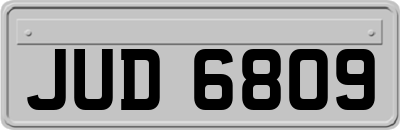 JUD 6809